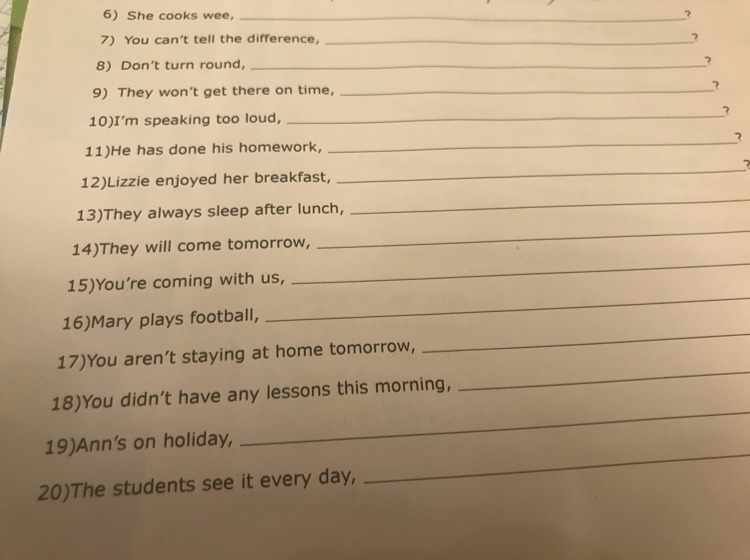 6) She cooks wee, ____?

7) You can't tell the difference, ____?

8) Don't turn round, ____?

9) They won't get there on time, ____?

10)I'm speaking too loud, ____?

11)He has done his homework, ____?

12)Lizzie enjoyed her breakfast, ____?

13)They always sleep after lunch, ____

14)They will come tomorrow, ____

15)You're coming with us, ____

16)Mary plays football, ____

17)You aren't staying at home tomorrow, ____

18)You didn't have any lessons this morning, ____

19)Ann's on holiday, ____

20)The students see it every day, ____